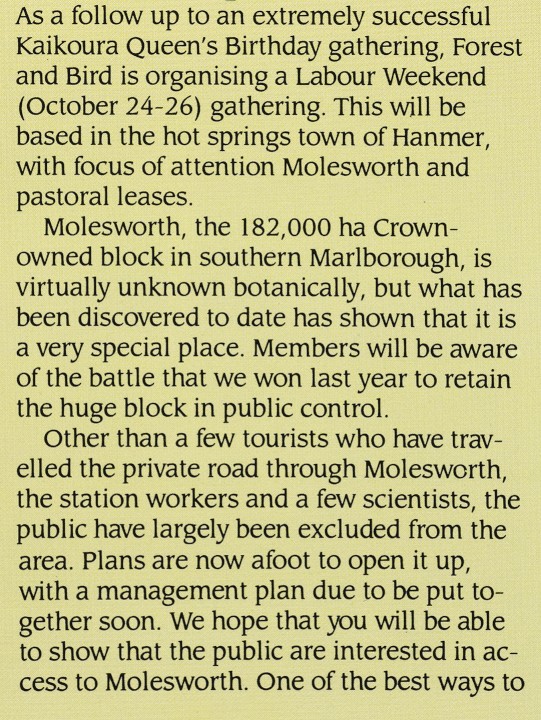 As a follow up to an extremely successful Kaikoura Queen's Birthday gathering, Forest and Bird is organising a Labour Weekend (October 24-26) gathering. This will be based in the hot springs town of Hanmer, with focus of attention Molesworth and pastoral leases.

Molesworth, the 182,000 ha Crown-owned block in southern Marlborough, is virtually unknown botanically, but what has been discovered to date has shown that it is a very special place. Members will be aware of the battle that we won last year to retain the huge block in public control.

Other than a few tourists who have travelled the private road through Molesworth, the station workers and a few scientists, the public have largely been excluded from the area. Plans are now afoot to open it up, with a management plan due to be put together soon. We hope that you will be able to show that the public are interested in access to Molesworth. One of the best ways to